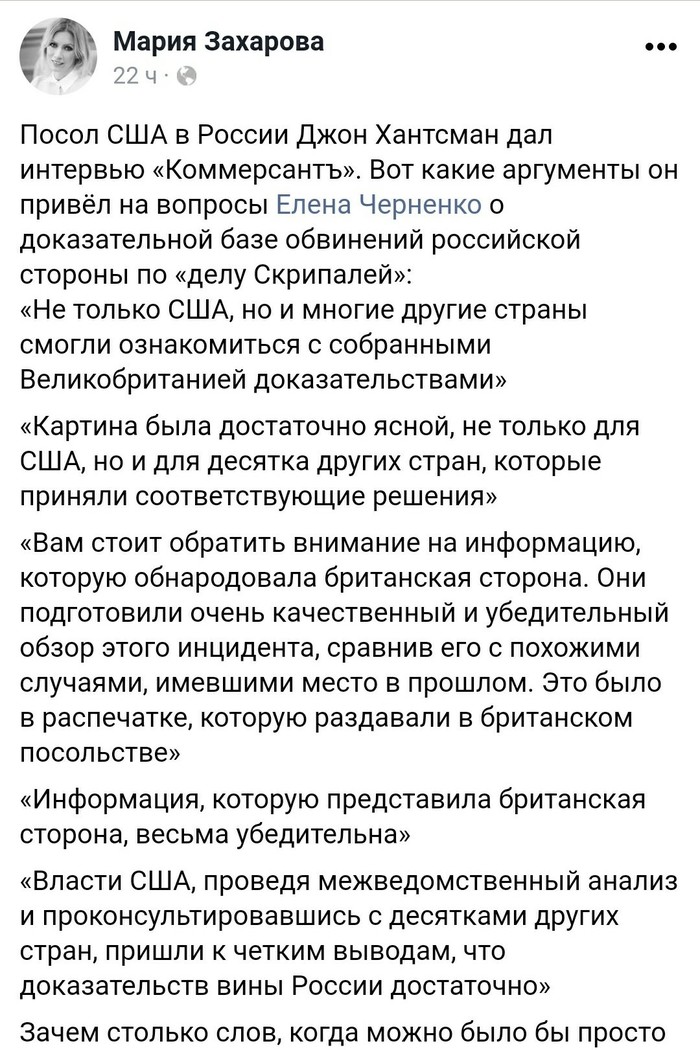 Мария Захарова
22 ч ·

Посол США в России Джон Хантсман дал интервью «Коммерсантъ». Вот какие аргументы он привёл на вопросы Елена Черненко о доказательной базе обвинений российской стороны по «делу Скрипалей»:
«Не только США, но и многие другие страны смогли ознакомиться с собранными Великобританией доказательствами»

«Картина была достаточно ясной, не только для США, но и для десятка других стран, которые приняли соответствующие решения»

«Вам стоит обратить внимание на информацию, которую обнародовала британская сторона. Они подготовили очень качественный и убедительный обзор этого инцидента, сравнив его с похожими случаями, имевшими место в прошлом. Это было в распечатке, которую раздавали в британском посольстве»

«Информация, которую представила британская сторона, весьма убедительна»

«Власти США, проведя межведомственный анализ и проконсультировавшись с десятками других стран, пришли к четким выводам, что доказательств вины России достаточно»

Зачем столько слов, когда можно было бы просто